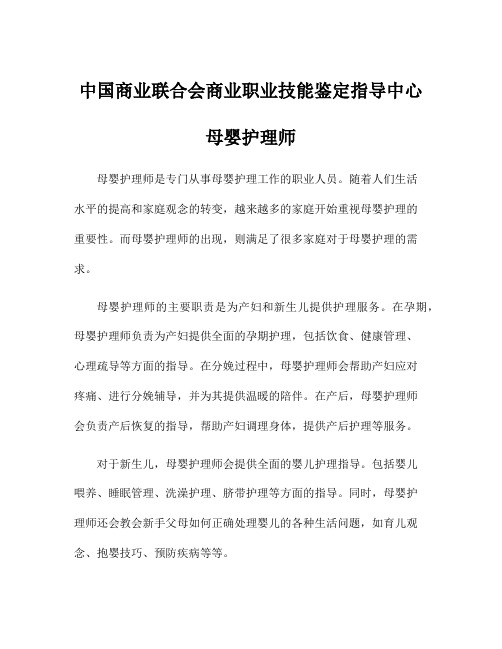 中国商业联合会商业职业技能鉴定指导中心

母婴护理师

母婴护理师是专门从事母婴护理工作的职业人员。随着人们生活水平的提高和家庭观念的转变，越来越多的家庭开始重视母婴护理的重要性。而母婴护理师的出现，则满足了很多家庭对于母婴护理的需求。

母婴护理师的主要职责是为产妇和新生儿提供护理服务。在孕期，母婴护理师负责为产妇提供全面的孕期护理，包括饮食、健康管理、心理疏导等方面的指导。在分娩过程中，母婴护理师会帮助产妇应对疼痛、进行分娩辅导，并为其提供温暖的陪伴。在产后，母婴护理师会负责产后恢复的指导，帮助产妇调理身体，提供产后护理等服务。

对于新生儿，母婴护理师会提供全面的婴儿护理指导。包括婴儿喂养、睡眠管理、洗澡护理、脐带护理等方面的指导。同时，母婴护理师还会教会新手父母如何正确处理婴儿的各种生活问题，如育儿观念、抱婴技巧、预防疾病等等。